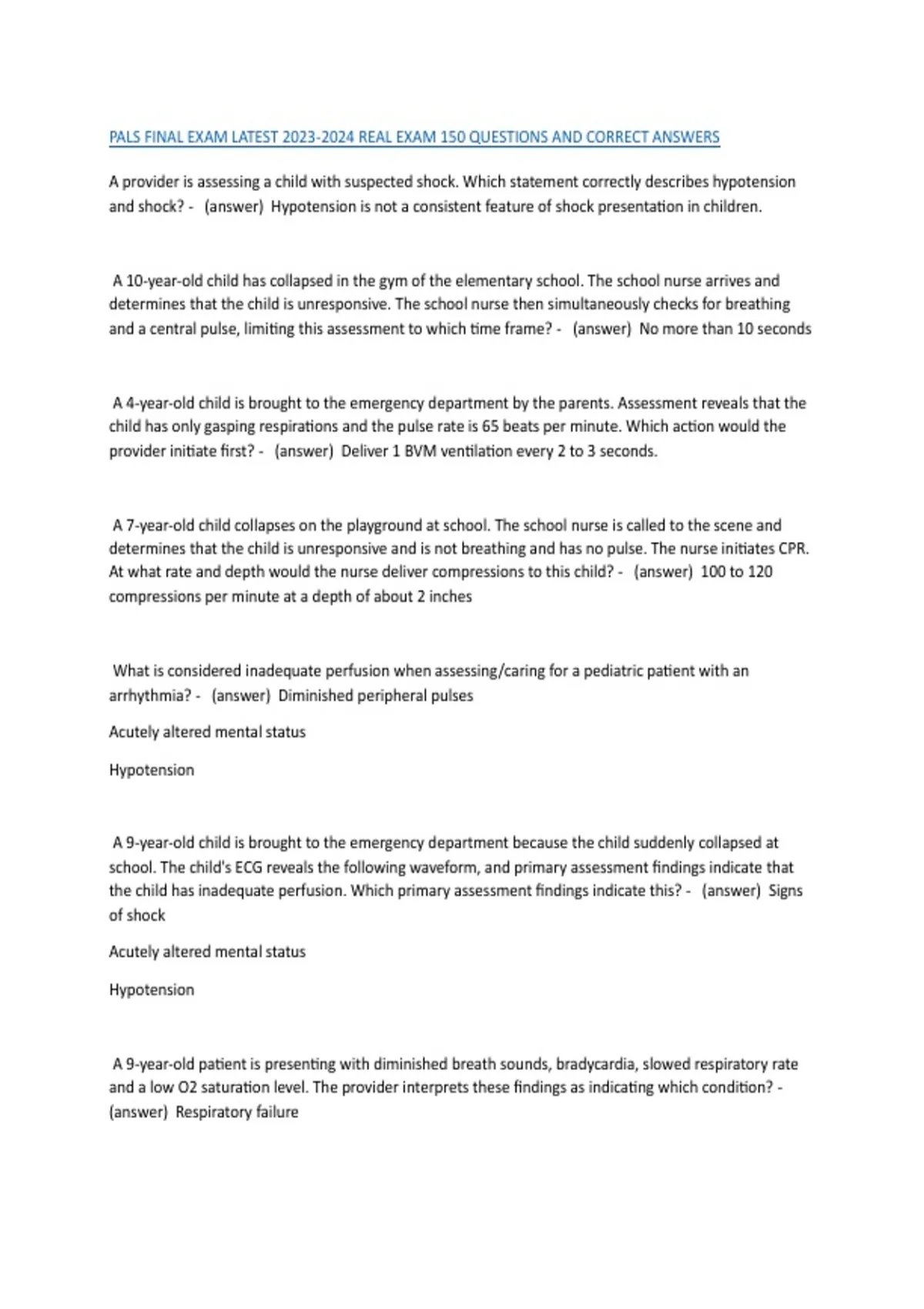 PALS FINAL EXAM LATEST 2023-2024 REAL EXAM 150 QUESTIONS AND CORRECT ANSWERS

A provider is assessing a child with suspected shock. Which statement correctly describes hypotension and shock? - (answer) Hypotension is not a consistent feature of shock presentation in children.

A 10-year-old child has collapsed in the gym of the elementary school. The school nurse arrives and determines that the child is unresponsive. The school nurse then simultaneously checks for breathing and a central pulse, limiting this assessment to which time frame? - (answer) No more than 10 seconds

A 4-year-old child is brought to the emergency department by the parents. Assessment reveals that the child has only gasping respirations and the pulse rate is 65 beats per minute. Which action would the provider initiate first? - (answer) Deliver 1 BVM ventilation every 2 to 3 seconds.

A 7-year-old child collapses on the playground at school. The school nurse is called to the scene and determines that the child is unresponsive and is not breathing and has no pulse. The nurse initiates CPR. At what rate and depth would the nurse deliver compressions to this child? - (answer) 100 to 120 compressions per minute at a depth of about 2 inches

What is considered inadequate perfusion when assessing/caring for a pediatric patient with an arrhythmia? - (answer) Diminished peripheral pulses

Acutely altered mental status

Hypotension

A 9-year-old child is brought to the emergency department because the child suddenly collapsed at school. The child's ECG reveals the following waveform, and primary assessment findings indicate that the child has inadequate perfusion. Which primary assessment findings indicate this? - (answer) Signs of shock

Acutely altered mental status

Hypotension

A 9-year-old patient is presenting with diminished breath sounds, bradycardia, slowed respiratory rate and a low O2 saturation level. The provider interprets these findings as indicating which condition? - (answer) Respiratory failure